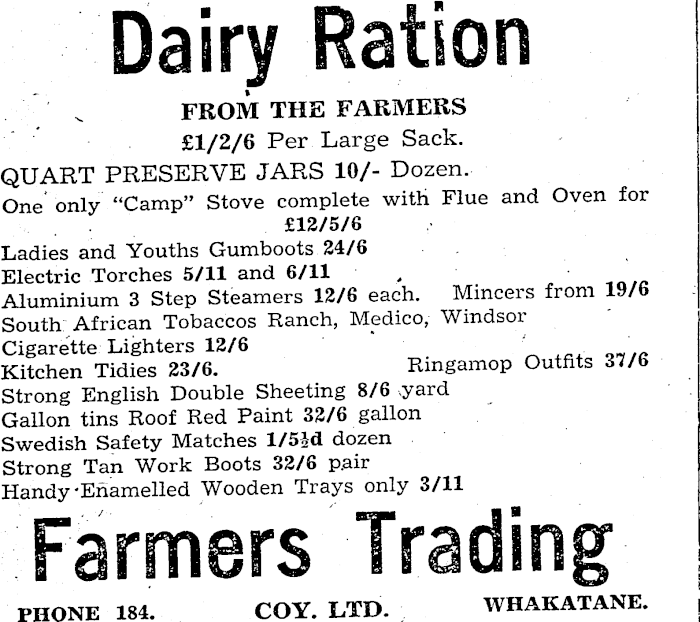 Dairy Ration

FROM THE FARMERS

£1/2/6 Per Large Sack.

QUART PRESERVE JARS 10/- Dozen.

One only "Camp" Stove complete with Flue and Oven for £12/5/6

Ladies and Youths Gumboots 24/6
Electric Torches 5/11 and 6/11
Aluminium 3 Step Steamers 12/6 each. Mincers from 19/6
South African Tobaccos Ranch, Medico, Windsor
Cigarette Lighters 12/6
Kitchen Tidies 23/6. Ringamop Outfits 37/6
Strong English Double Sheeting 8/6 yard
Gallon tins Roof Red Paint 32/6 gallon
Swedish Safety Matches 1/5½d dozen
Strong Tan Work Boots 32/6 pair
Handy Enamelled Wooden Trays only 3/11

Farmers Trading

PHONE 184. COY. LTD. WHAKATANE.